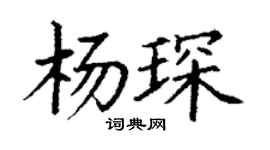 杨琛

词典网